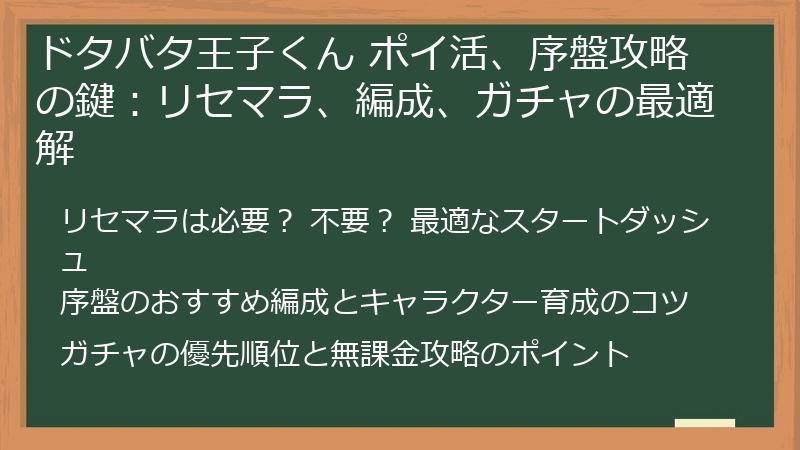 ドタバタ王子くん ポイ活、序盤攻略の鍵：リセマラ、編成、ガチャの最適解

リセマラは必要？ 不要？ 最適なスタートダッシュ

序盤のおすすめ編成とキャラクター育成のコツ

ガチャの優先順位と無課金攻略のポイント